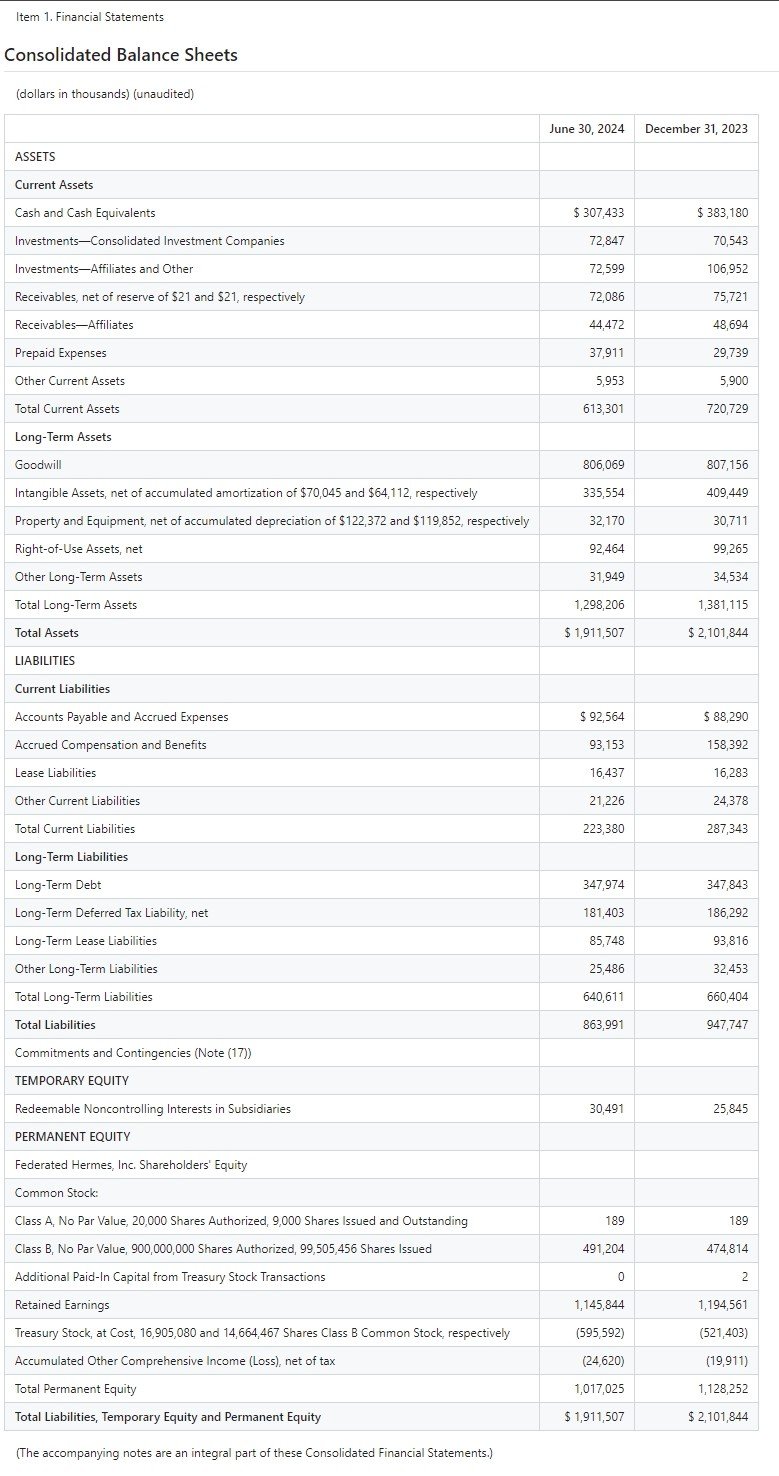 Item 1. Financial Statements

Consolidated Balance Sheets

(dollars in thousands) (unaudited)

| | June 30, 2024 | December 31, 2023 |
|---|---|---|
| ASSETS | | |
| Current Assets | | |
| Cash and Cash Equivalents | $ 307,433 | $ 383,180 |
| Investments—Consolidated Investment Companies | 72,847 | 70,543 |
| Investments—Affiliates and Other | 72,599 | 106,952 |
| Receivables, net of reserve of $21 and $21, respectively | 72,086 | 75,721 |
| Receivables—Affiliates | 44,472 | 48,694 |
| Prepaid Expenses | 37,911 | 29,739 |
| Other Current Assets | 5,953 | 5,900 |
| Total Current Assets | 613,301 | 720,729 |
| Long-Term Assets | | |
| Goodwill | 806,069 | 807,156 |
| Intangible Assets, net of accumulated amortization of $70,045 and $64,112, respectively | 335,554 | 409,449 |
| Property and Equipment, net of accumulated depreciation of $122,372 and $119,852, respectively | 32,170 | 30,711 |
| Right-of-Use Assets, net | 92,464 | 99,265 |
| Other Long-Term Assets | 31,949 | 34,534 |
| Total Long-Term Assets | 1,298,206 | 1,381,115 |
| Total Assets | $ 1,911,507 | $ 2,101,844 |
| LIABILITIES | | |
| Current Liabilities | | |
| Accounts Payable and Accrued Expenses | $ 92,564 | $ 88,290 |
| Accrued Compensation and Benefits | 93,153 | 158,392 |
| Lease Liabilities | 16,437 | 16,283 |
| Other Current Liabilities | 21,226 | 24,378 |
| Total Current Liabilities | 223,380 | 287,343 |
| Long-Term Liabilities | | |
| Long-Term Debt | 347,974 | 347,843 |
| Long-Term Deferred Tax Liability, net | 181,403 | 186,292 |
| Long-Term Lease Liabilities | 85,748 | 93,816 |
| Other Long-Term Liabilities | 25,486 | 32,453 |
| Total Long-Term Liabilities | 640,611 | 660,404 |
| Total Liabilities | 863,991 | 947,747 |
| Commitments and Contingencies (Note (17)) | | |
| TEMPORARY EQUITY | | |
| Redeemable Noncontrolling Interests in Subsidiaries | 30,491 | 25,845 |
| PERMANENT EQUITY | | |
| Federated Hermes, Inc. Shareholders' Equity | | |
| Common Stock: | | |
| Class A, No Par Value, 20,000 Shares Authorized, 9,000 Shares Issued and Outstanding | 189 | 189 |
| Class B, No Par Value, 900,000,000 Shares Authorized, 99,505,456 Shares Issued | 491,204 | 474,814 |
| Additional Paid-In Capital from Treasury Stock Transactions | 0 | 2 |
| Retained Earnings | 1,145,844 | 1,194,561 |
| Treasury Stock, at Cost, 16,905,080 and 14,664,467 Shares Class B Common Stock, respectively | (595,592) | (521,403) |
| Accumulated Other Comprehensive Income (Loss), net of tax | (24,620) | (19,911) |
| Total Permanent Equity | 1,017,025 | 1,128,252 |
| Total Liabilities, Temporary Equity and Permanent Equity | $ 1,911,507 | $ 2,101,844 |

(The accompanying notes are an integral part of these Consolidated Financial Statements.)